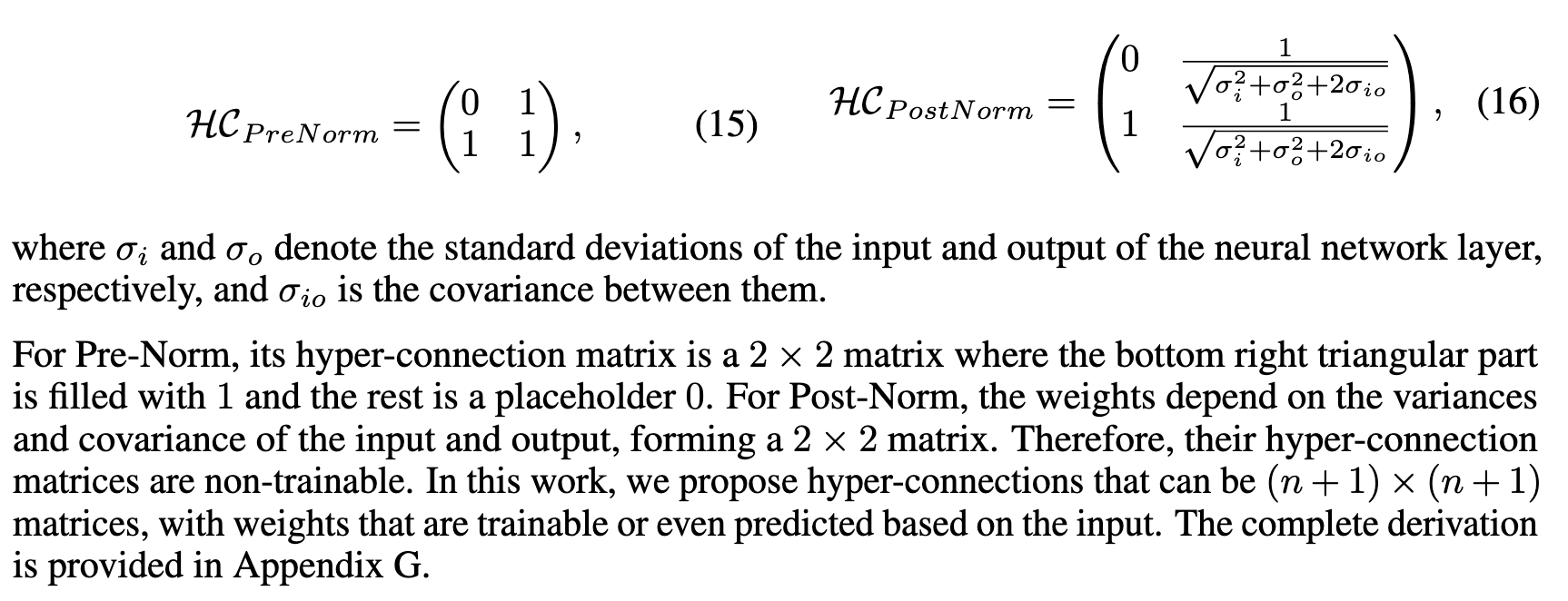 $\mathcal{HC}_{PreNorm} = \begin{pmatrix} 0 & 1 \\ 1 & 1 \end{pmatrix},$ (15) $\mathcal{HC}_{PostNorm} = \begin{pmatrix} 0 & \frac{1}{\sqrt{\sigma_i^2+\sigma_o^2+2\sigma_{io}}} \\ 1 & \frac{1}{\sqrt{\sigma_i^2+\sigma_o^2+2\sigma_{io}}} \end{pmatrix},$ (16)

where $\sigma_i$ and $\sigma_o$ denote the standard deviations of the input and output of the neural network layer, respectively, and $\sigma_{io}$ is the covariance between them.

For Pre-Norm, its hyper-connection matrix is a $2 \times 2$ matrix where the bottom right triangular part is filled with 1 and the rest is a placeholder 0. For Post-Norm, the weights depend on the variances and covariance of the input and output, forming a $2 \times 2$ matrix. Therefore, their hyper-connection matrices are non-trainable. In this work, we propose hyper-connections that can be $(n+1) \times (n+1)$ matrices, with weights that are trainable or even predicted based on the input. The complete derivation is provided in Appendix G.